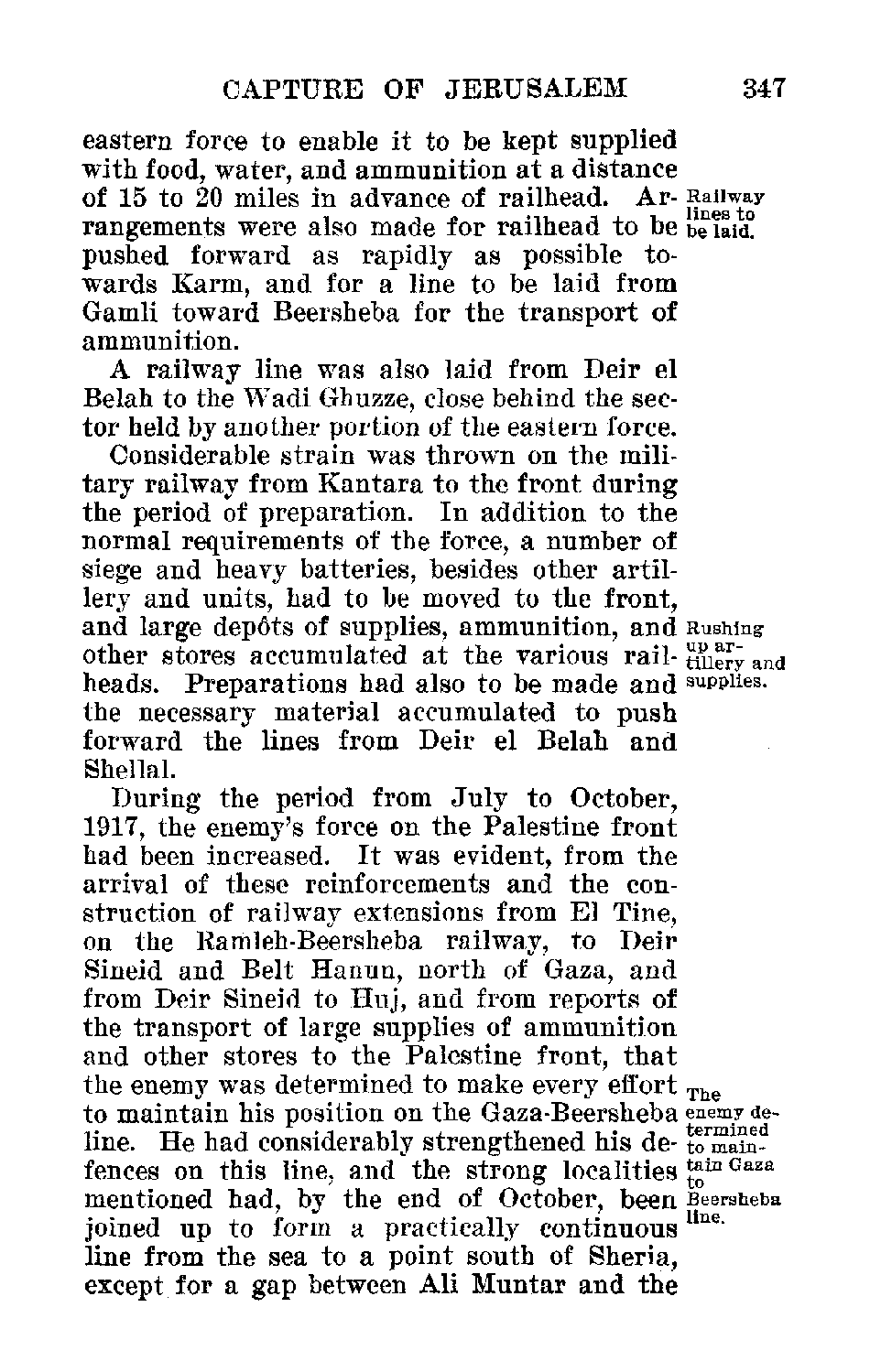 CAPTURE OF JERUSALEM 347

eastern force to enable it to be kept supplied with food, water, and ammunition at a distance of 15 to 20 miles in advance of railhead. Arrangements were also made for railhead to be pushed forward as rapidly as possible towards Karm, and for a line to be laid from Gamli toward Beersheba for the transport of ammunition.

Railway lines to be laid.

A railway line was also laid from Deir el Belah to the Wadi Ghuzze, close behind the sector held by another portion of the eastern force.

Considerable strain was thrown on the military railway from Kantara to the front during the period of preparation. In addition to the normal requirements of the force, a number of siege and heavy batteries, besides other artillery and units, had to be moved to the front, and large depôts of supplies, ammunition, and other stores accumulated at the various railheads. Preparations had also to be made and the necessary material accumulated to push forward the lines from Deir el Belah and Shellal.

Rushing up artillery and supplies.

During the period from July to October, 1917, the enemy's force on the Palestine front had been increased. It was evident, from the arrival of these reinforcements and the construction of railway extensions from El Tine, on the Ramleh-Beersheba railway, to Deir Sineid and Belt Hanun, north of Gaza, and from Deir Sineid to Huj, and from reports of the transport of large supplies of ammunition and other stores to the Palestine front, that the enemy was determined to make every effort to maintain his position on the Gaza-Beersheba line. He had considerably strengthened his defences on this line, and the strong localities mentioned had, by the end of October, been joined up to form a practically continuous line from the sea to a point south of Sheria, except for a gap between Ali Muntar and the

The enemy determined to maintain Gaza to Beersheba line.